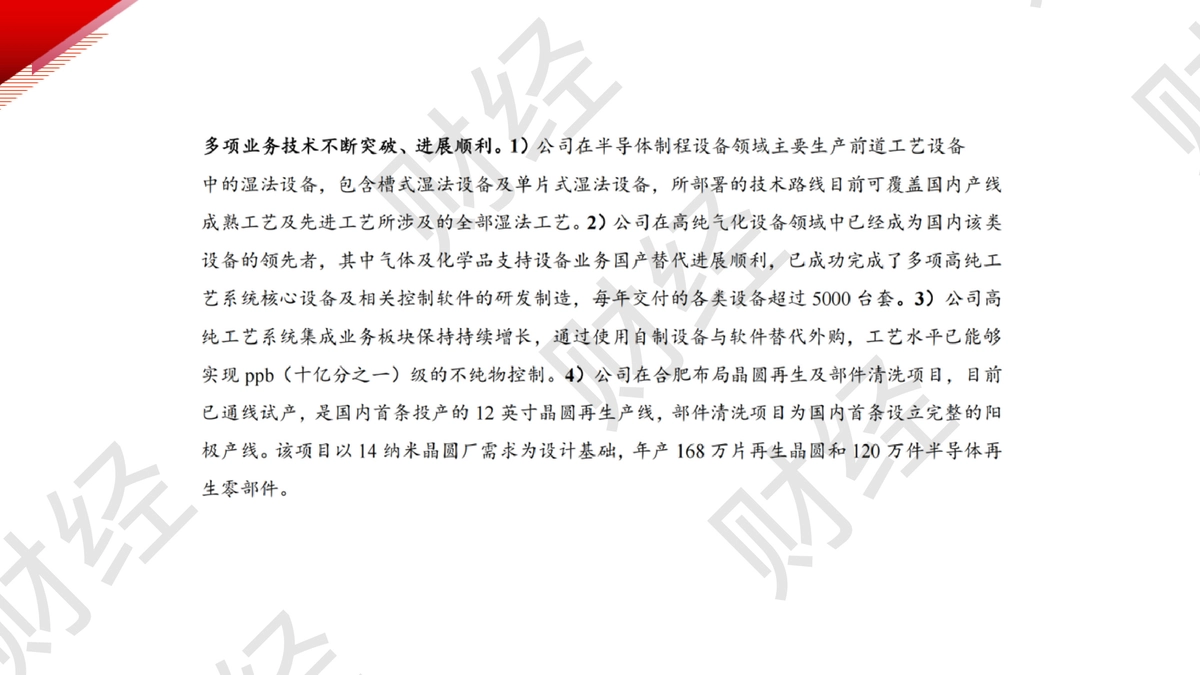 多项业务技术不断突破、进展顺利。1）公司在半导体制程设备领域主要生产前道工艺设备中的湿法设备，包含槽式湿法设备及单片式湿法设备，所部署的技术路线目前可覆盖国内产线成熟工艺及先进工艺所涉及的全部湿法工艺。2）公司在高纯气化设备领域中已经成为国内该类设备的领先者，其中气体及化学品支持设备业务国产替代进展顺利，已成功完成了多项高纯工艺系统核心设备及相关控制软件的研发制造，每年交付的各类设备超过5000台套。3）公司高纯工艺系统集成业务板块保持持续增长，通过使用自制设备与软件替代外购，工艺水平已能够实现ppb（十亿分之一）级的不纯物控制。4）公司在合肥布局晶圆再生及部件清洗项目，目前已通线试产，是国内首条投产的12英寸晶圆再生产线，部件清洗项目为国内首条设立完整的阳极产线。该项目以14纳米晶圆厂需求为设计基础，年产168万片再生晶圆和120万件半导体再生零部件。

财经